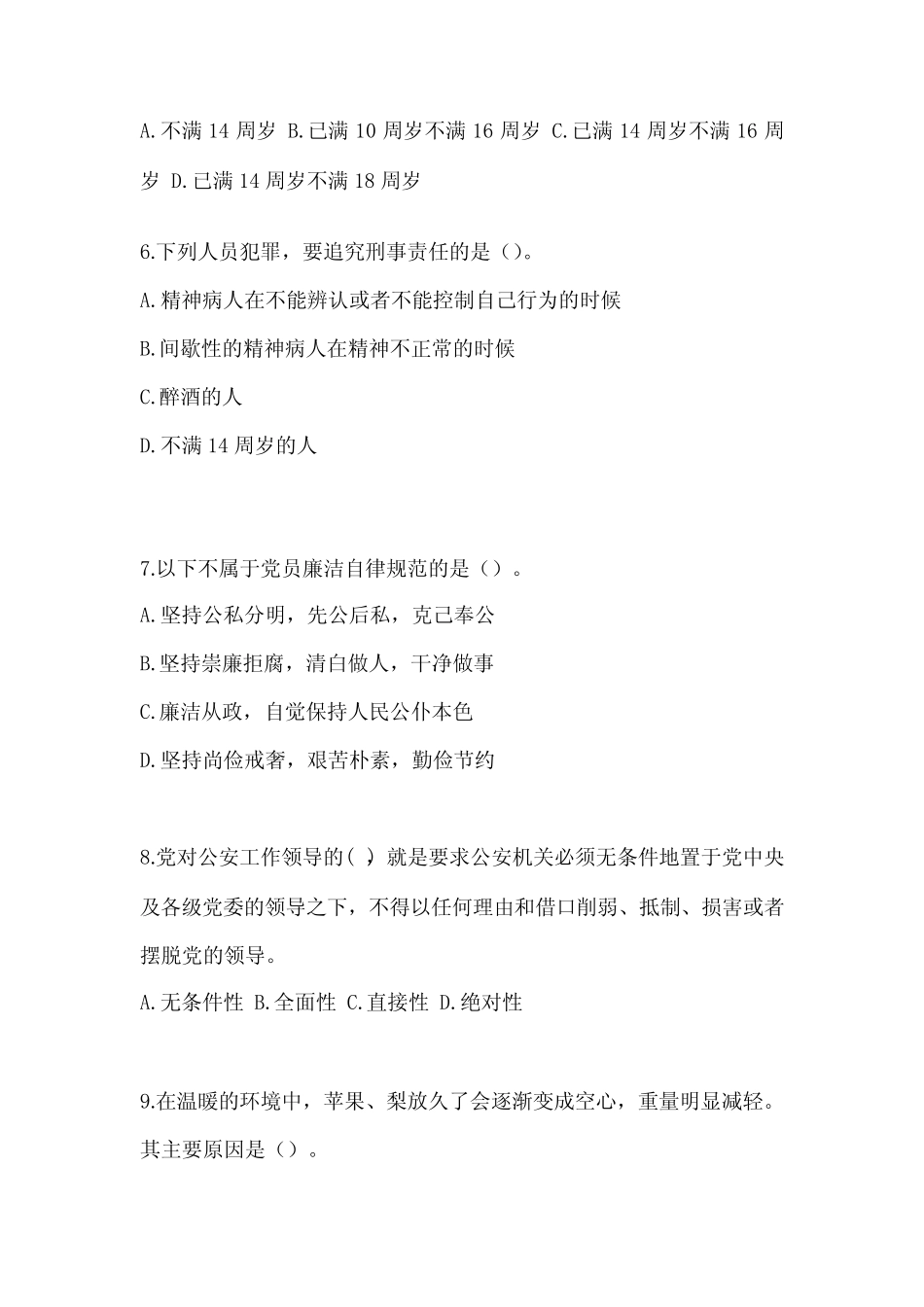 A.不满 14 周岁 B.已满 10 周岁不满 16 周岁 C.已满 14 周岁不满 16 周岁 D.已满 14 周岁不满 18 周岁

6.下列人员犯罪，要追究刑事责任的是（）。

A.精神病人在不能辨认或者不能控制自己行为的时候

B.间歇性的精神病人在精神不正常的时候

C.醉酒的人

D.不满 14 周岁的人

7.以下不属于党员廉洁自律规范的是（）。

A.坚持公私分明，先公后私，克己奉公

B.坚持崇廉拒腐，清白做人，干净做事

C.廉洁从政，自觉保持人民公仆本色

D.坚持尚俭戒奢，艰苦朴素，勤俭节约

8.党对公安工作领导的( )，就是要求公安机关必须无条件地置于党中央及各级党委的领导之下，不得以任何理由和借口削弱、抵制、损害或者摆脱党的领导。

A.无条件性 B.全面性 C.直接性 D.绝对性

9.在温暖的环境中，苹果、梨放久了会逐渐变成空心，重量明显减轻。其主要原因是（）。